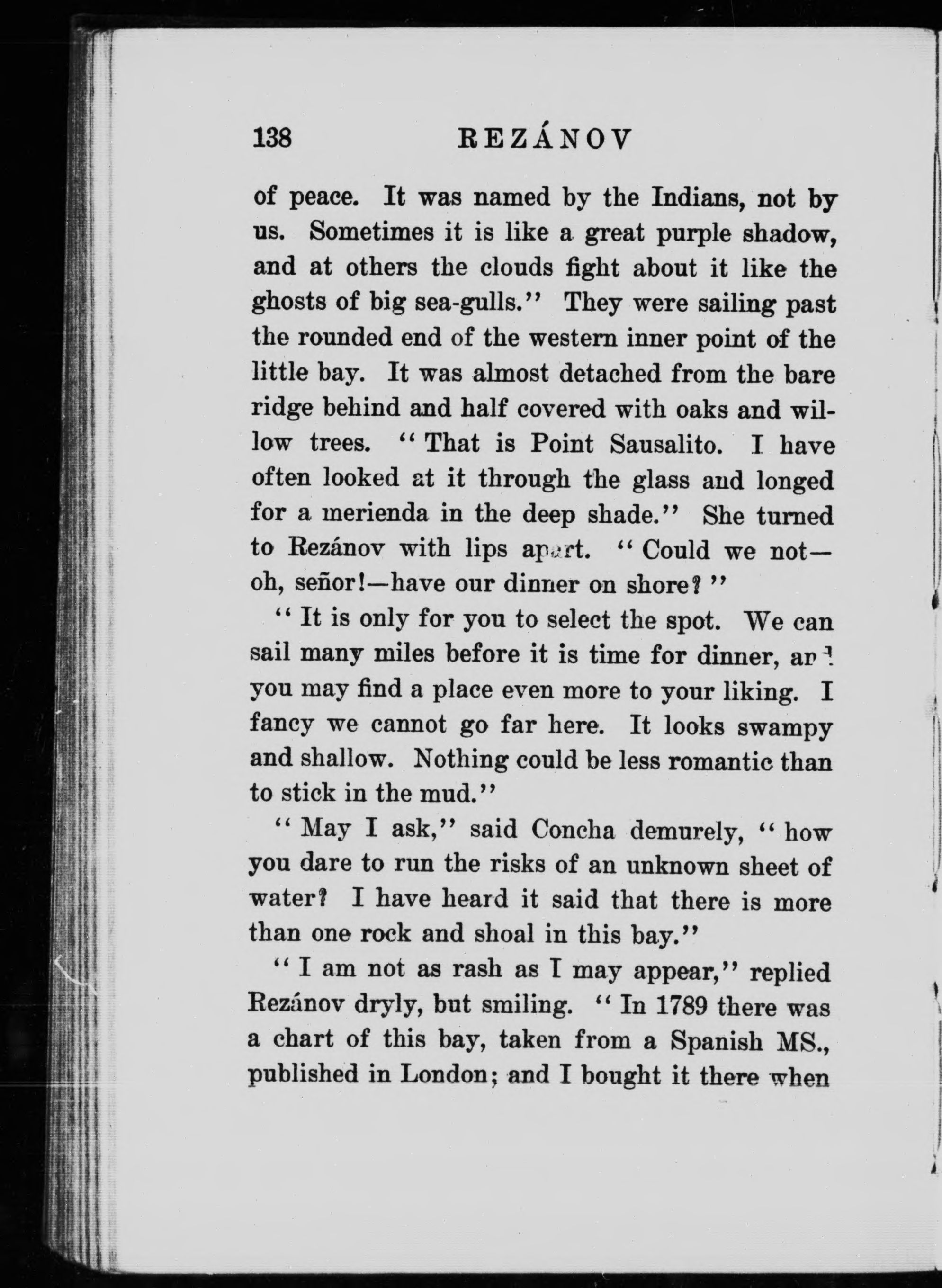 138 REZÁNOV

of peace. It was named by the Indians, not by us. Sometimes it is like a great purple shadow, and at others the clouds fight about it like the ghosts of big sea-gulls." They were sailing past the rounded end of the western inner point of the little bay. It was almost detached from the bare ridge behind and half covered with oaks and willow trees. "That is Point Sausalito. I have often looked at it through the glass and longed for a merienda in the deep shade." She turned to Rezánov with lips apart. "Could we not—oh, señor!—have our dinner on shore?"

"It is only for you to select the spot. We can sail many miles before it is time for dinner, and you may find a place even more to your liking. I fancy we cannot go far here. It looks swampy and shallow. Nothing could be less romantic than to stick in the mud."

"May I ask," said Concha demurely, "how you dare to run the risks of an unknown sheet of water? I have heard it said that there is more than one rock and shoal in this bay."

"I am not as rash as I may appear," replied Rezánov dryly, but smiling. "In 1789 there was a chart of this bay, taken from a Spanish MS., published in London; and I bought it there when